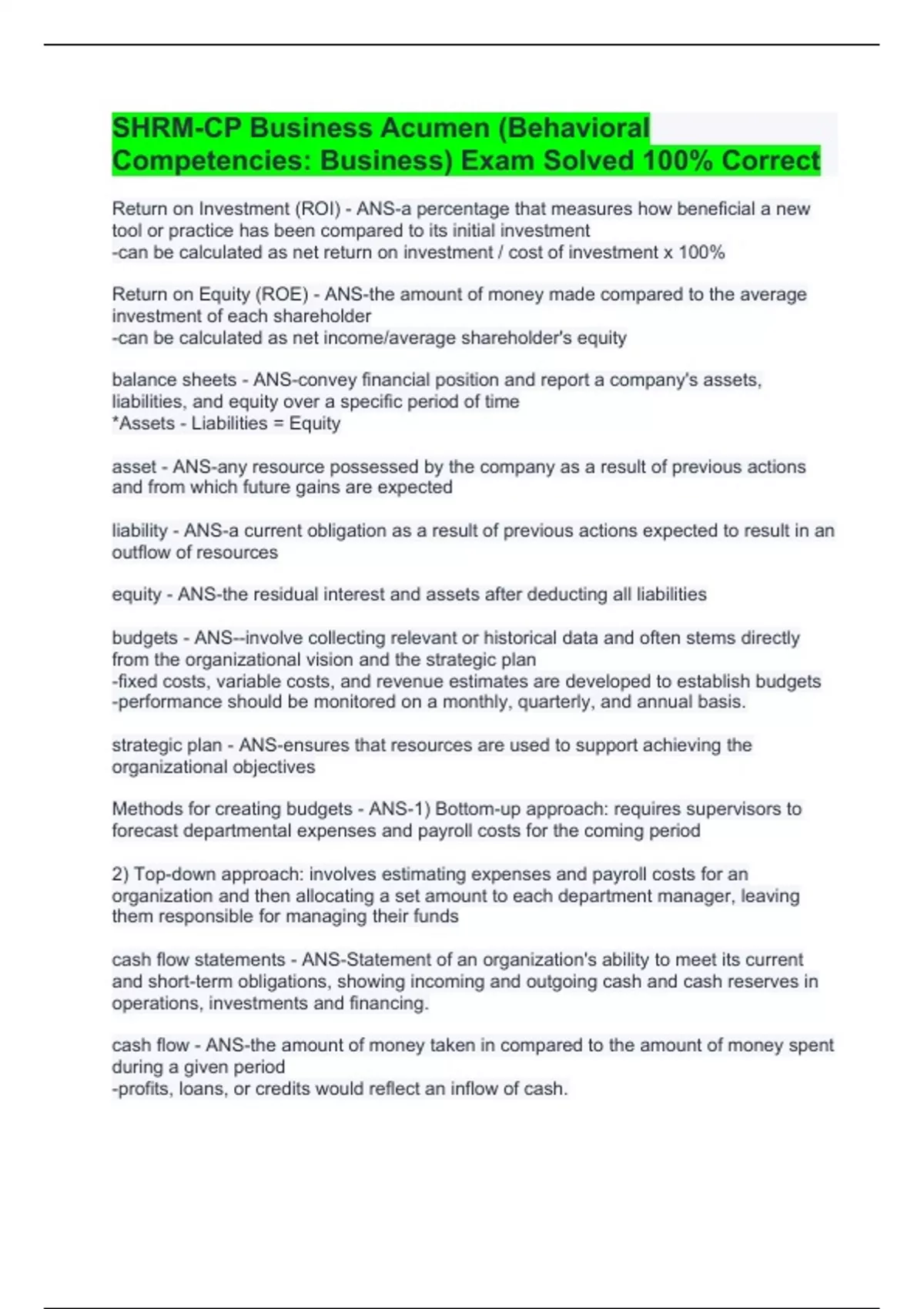 SHRM-CP Business Acumen (Behavioral Competencies: Business) Exam Solved 100% Correct

Return on Investment (ROI) - ANS-a percentage that measures how beneficial a new tool or practice has been compared to its initial investment
-can be calculated as net return on investment / cost of investment x 100%

Return on Equity (ROE) - ANS-the amount of money made compared to the average investment of each shareholder
-can be calculated as net income/average shareholder's equity

balance sheets - ANS-convey financial position and report a company's assets, liabilities, and equity over a specific period of time
*Assets - Liabilities = Equity

asset - ANS-any resource possessed by the company as a result of previous actions and from which future gains are expected

liability - ANS-a current obligation as a result of previous actions expected to result in an outflow of resources

equity - ANS-the residual interest and assets after deducting all liabilities

budgets - ANS--involve collecting relevant or historical data and often stems directly from the organizational vision and the strategic plan
-fixed costs, variable costs, and revenue estimates are developed to establish budgets
-performance should be monitored on a monthly, quarterly, and annual basis.

strategic plan - ANS-ensures that resources are used to support achieving the organizational objectives

Methods for creating budgets - ANS-1) Bottom-up approach: requires supervisors to forecast departmental expenses and payroll costs for the coming period

2) Top-down approach: involves estimating expenses and payroll costs for an organization and then allocating a set amount to each department manager, leaving them responsible for managing their funds

cash flow statements - ANS-Statement of an organization's ability to meet its current and short-term obligations, showing incoming and outgoing cash and cash reserves in operations, investments and financing.

cash flow - ANS-the amount of money taken in compared to the amount of money spent during a given period
-profits, loans, or credits would reflect an inflow of cash.